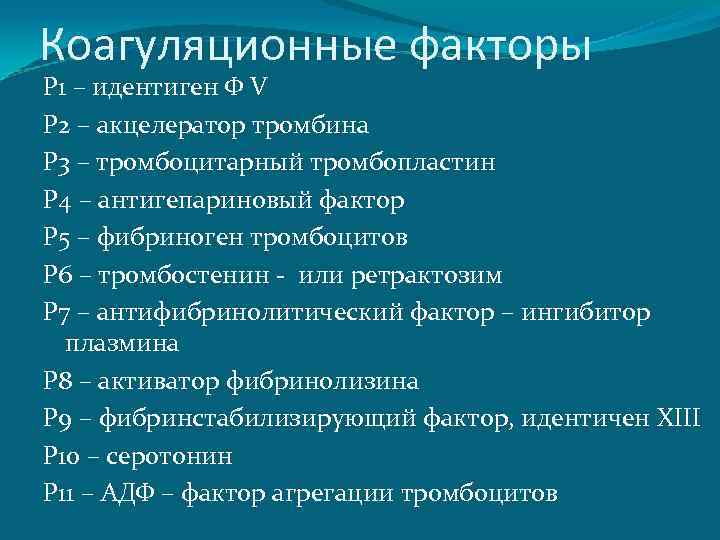 Коагуляционные факторы

Р1 – идентиген Ф V

Р2 – акцелератор тромбина

Р3 – тромбоцитарный тромбопластин

Р4 – антигепариновый фактор

Р5 – фибриноген тромбоцитов

Р6 – тромбостенин - или ретрактозим

Р7 – антифибринолитический фактор – ингибитор плазмина

Р8 – активатор фибринолизина

Р9 – фибринстабилизирующий фактор, идентичен XIII

Р10 – серотонин

Р11 – АДФ – фактор агрегации тромбоцитов